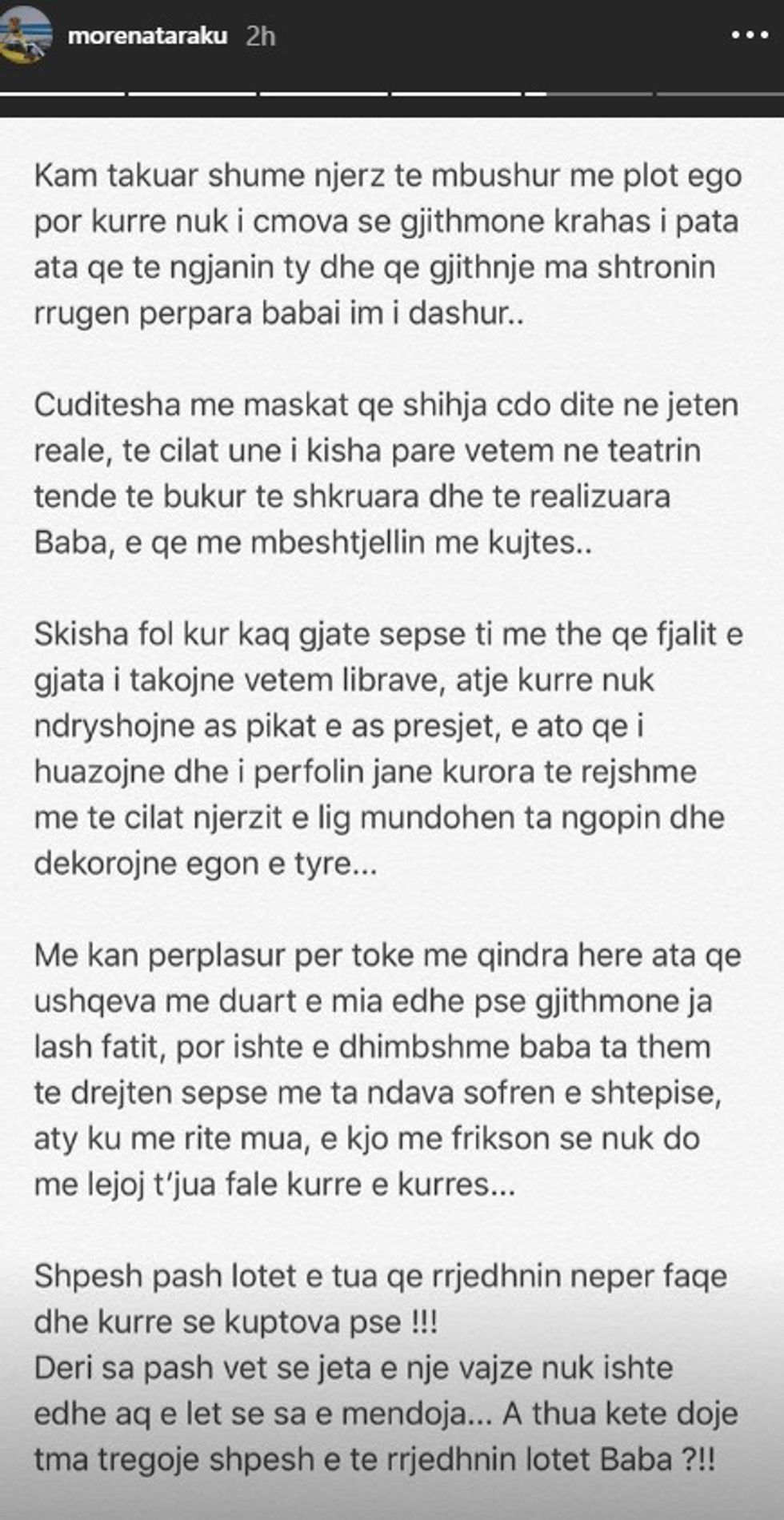 morenataraku 2h

Kam takuar shume njerz te mbushur me plot ego por kurre nuk i cmova se gjithmone krahas i pata ata qe te ngjanin ty dhe qe gjithnje ma shtronin rrugen perpara babai im i dashur..

Cuditesha me maskat qe shihja cdo dite ne jeten reale, te cilat une i kisha pare vetem ne teatrin tende te bukur te shkruara dhe te realizuara Baba, e qe me mbeshtjellin me kujtes..

Skisha fol kur kaq gjate sepse ti me the qe fjalit e gjata i takojne vetem librave, atje kurre nuk ndryshojne as pikat e as presjet, e ato qe i huazojne dhe i perfolin jane kurora te rejshme me te cilat njerzit e lig mundohen ta ngopin dhe dekorojne egon e tyre...

Me kan perplasur per toke me qindra here ata qe ushqeva me duart e mia edhe pse gjithmone ja lash fatit, por ishte e dhimbshme baba ta them te drejten sepse me ta ndava sofren e shtepise, aty ku me rite mua, e kjo me frikson se nuk do me lejoj t'jua fale kurre e kurres...

Shpesh pash lotet e tua qe rrjedhnin neper faqe dhe kurre se kuptova pse !!!
Deri sa pash vet se jeta e nje vajze nuk ishte edhe aq e let se sa e mendoja... A thua kete doje tma tregoje shpesh e te rrjedhnin lotet Baba ?!!